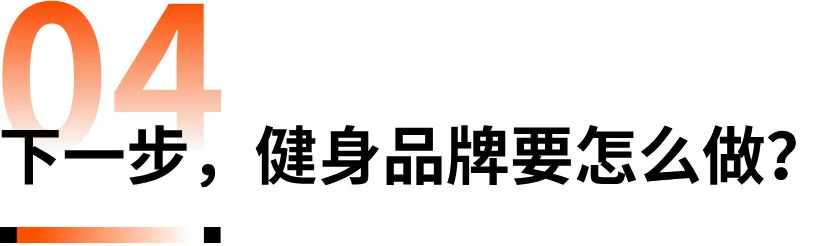 04

下一步，健身品牌要怎么做？